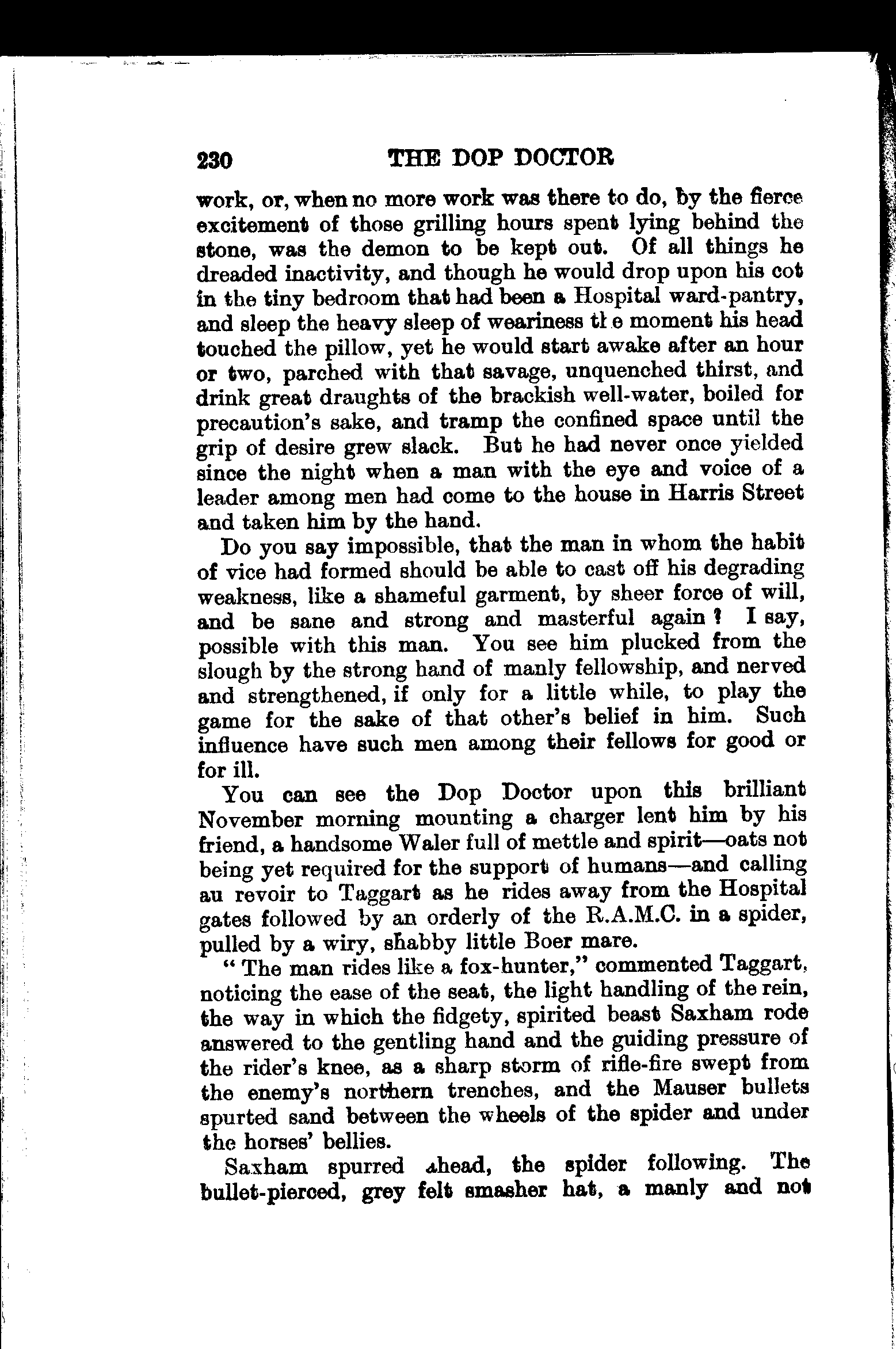 230 THE DOP DOCTOR

work, or, when no more work was there to do, by the fierce excitement of those grilling hours spent lying behind the stone, was the demon to be kept out. Of all things he dreaded inactivity, and though he would drop upon his cot in the tiny bedroom that had been a Hospital ward-pantry, and sleep the heavy sleep of weariness the moment his head touched the pillow, yet he would start awake after an hour or two, parched with that savage, unquenched thirst, and drink great draughts of the brackish well-water, boiled for precaution's sake, and tramp the confined space until the grip of desire grew slack. But he had never once yielded since the night when a man with the eye and voice of a leader among men had come to the house in Harris Street and taken him by the hand.

Do you say impossible, that the man in whom the habit of vice had formed should be able to cast off his degrading weakness, like a shameful garment, by sheer force of will, and be sane and strong and masterful again? I say, possible with this man. You see him plucked from the slough by the strong hand of manly fellowship, and nerved and strengthened, if only for a little while, to play the game for the sake of that other's belief in him. Such influence have such men among their fellows for good or for ill.

You can see the Dop Doctor upon this brilliant November morning mounting a charger lent him by his friend, a handsome Waler full of mettle and spirit—oats not being yet required for the support of humans—and calling au revoir to Taggart as he rides away from the Hospital gates followed by an orderly of the R.A.M.C. in a spider, pulled by a wiry, shabby little Boer mare.

"The man rides like a fox-hunter," commented Taggart, noticing the ease of the seat, the light handling of the rein, the way in which the fidgety, spirited beast Saxham rode answered to the gentling hand and the guiding pressure of the rider's knee, as a sharp storm of rifle-fire swept from the enemy's northern trenches, and the Mauser bullets spurted sand between the wheels of the spider and under the horses' bellies.

Saxham spurred ahead, the spider following. The bullet-pierced, grey felt smasher hat, a manly and not